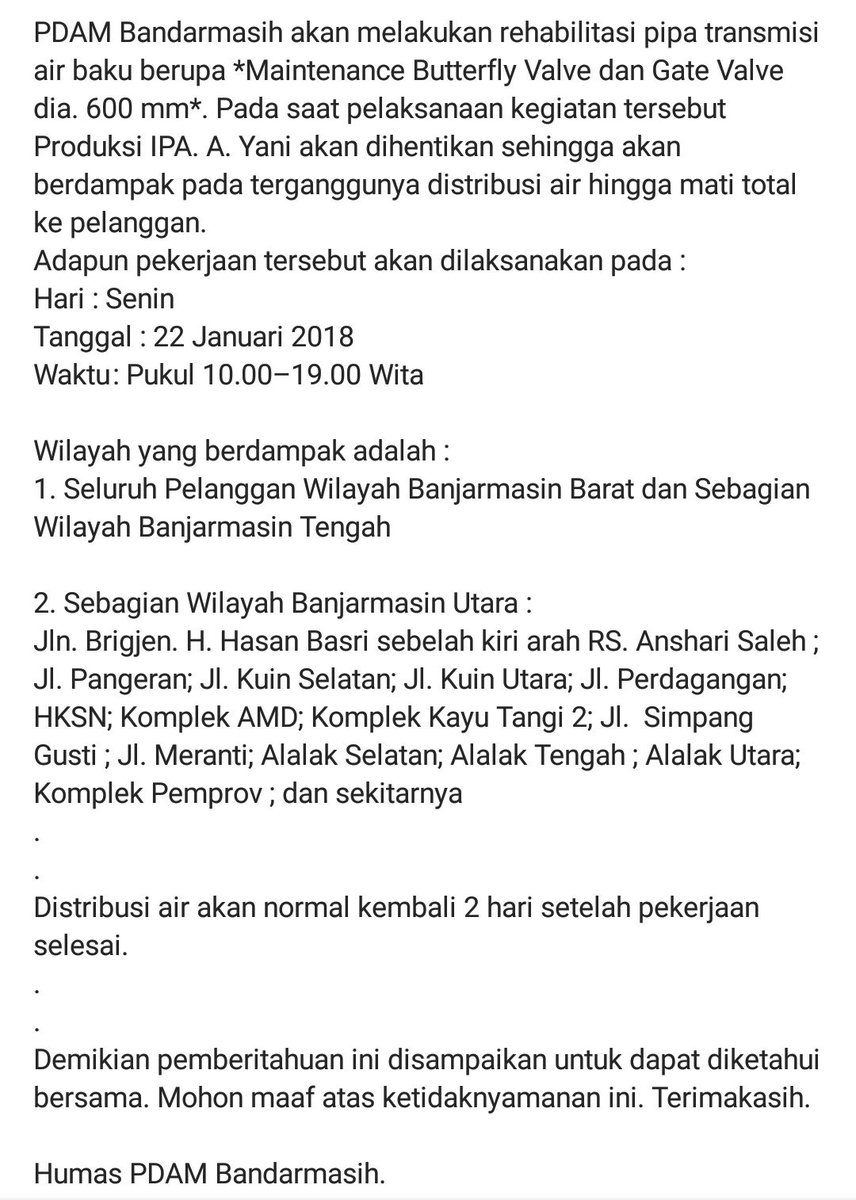 PDAM Bandarmasih akan melakukan rehabilitasi pipa transmisi air baku berupa *Maintenance Butterfly Valve dan Gate Valve dia. 600 mm*. Pada saat pelaksanaan kegiatan tersebut Produksi IPA. A. Yani akan dihentikan sehingga akan berdampak pada terganggunya distribusi air hingga mati total ke pelanggan.
Adapun pekerjaan tersebut akan dilaksanakan pada :
Hari : Senin
Tanggal : 22 Januari 2018
Waktu: Pukul 10.00–19.00 Wita

Wilayah yang berdampak adalah :
1. Seluruh Pelanggan Wilayah Banjarmasin Barat dan Sebagian Wilayah Banjarmasin Tengah

2. Sebagian Wilayah Banjarmasin Utara :
Jln. Brigjen. H. Hasan Basri sebelah kiri arah RS. Anshari Saleh ; Jl. Pangeran; Jl. Kuin Selatan; Jl. Kuin Utara; Jl. Perdagangan; HKSN; Komplek AMD; Komplek Kayu Tangi 2; Jl. Simpang Gusti ; Jl. Meranti; Alalak Selatan; Alalak Tengah ; Alalak Utara; Komplek Pemprov ; dan sekitarnya
.
.
Distribusi air akan normal kembali 2 hari setelah pekerjaan selesai.
.
.
Demikian pemberitahuan ini disampaikan untuk dapat diketahui bersama. Mohon maaf atas ketidaknyamanan ini. Terimakasih.

Humas PDAM Bandarmasih.